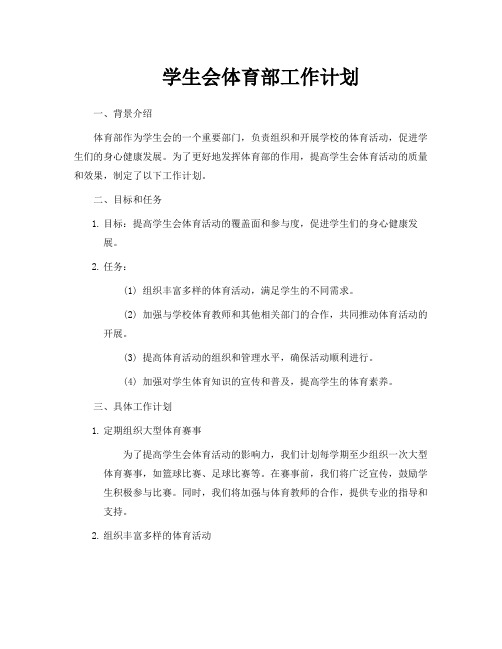 学生会体育部工作计划

一、背景介绍

体育部作为学生会的一个重要部门，负责组织和开展学校的体育活动，促进学生们的身心健康发展。为了更好地发挥体育部的作用，提高学生会体育活动的质量和效果，制定了以下工作计划。

二、目标和任务

1. 目标：提高学生会体育活动的覆盖面和参与度，促进学生们的身心健康发展。

2. 任务：

（1）组织丰富多样的体育活动，满足学生的不同需求。

（2）加强与学校体育教师和其他相关部门的合作，共同推动体育活动的开展。

（3）提高体育活动的组织和管理水平，确保活动顺利进行。

（4）加强对学生体育知识的宣传和普及，提高学生的体育素养。

三、具体工作计划

1. 定期组织大型体育赛事

为了提高学生会体育活动的影响力，我们计划每学期至少组织一次大型体育赛事，如篮球比赛、足球比赛等。在赛事前，我们将广泛宣传，鼓励学生积极参与比赛。同时，我们将加强与体育教师的合作，提供专业的指导和支持。

2. 组织丰富多样的体育活动